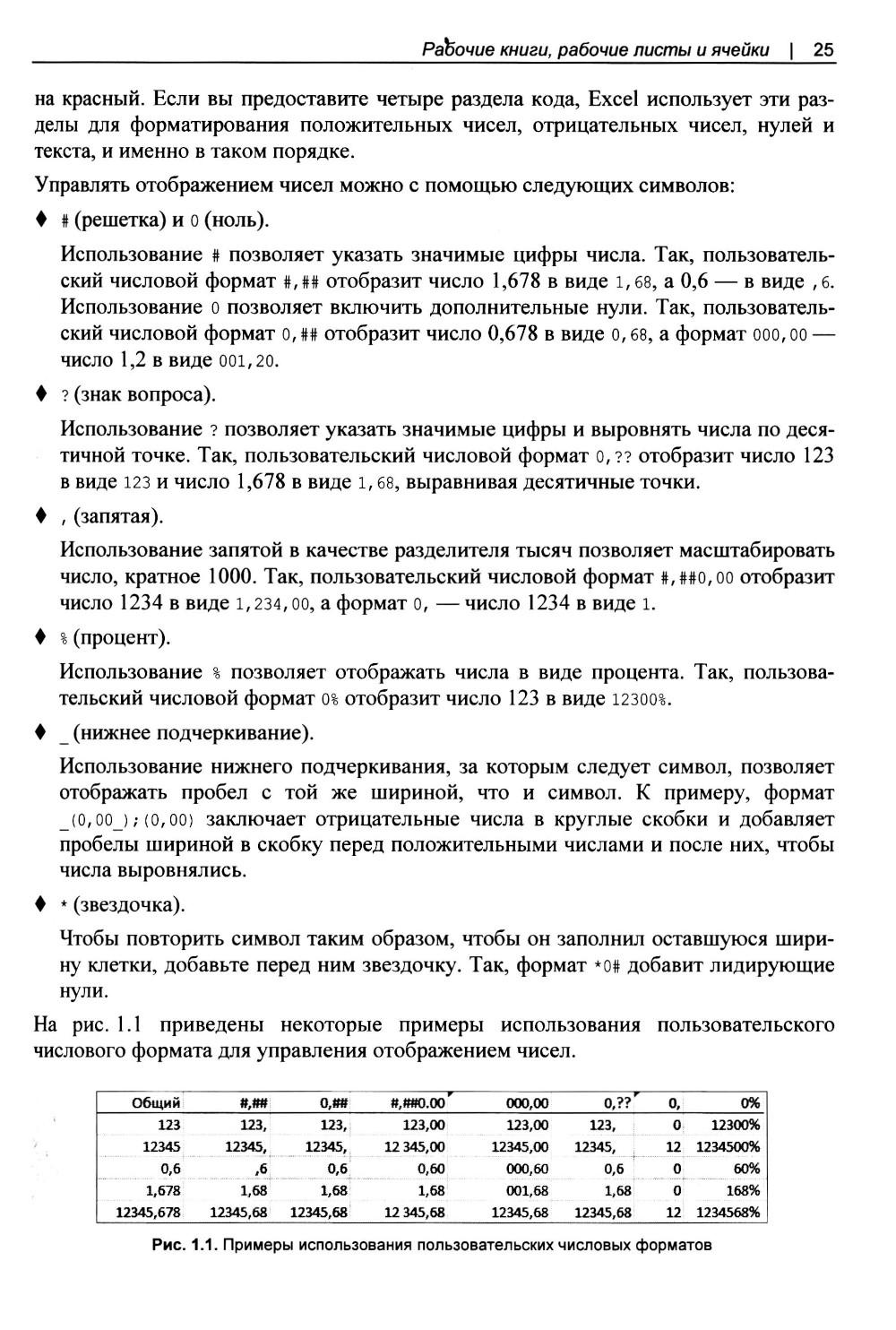 Рабочие книги, рабочие листы и ячейки | 25

на красный. Если вы предоставите четыре раздела кода, Excel использует эти разделы для форматирования положительных чисел, отрицательных чисел, нулей и текста, и именно в таком порядке.

Управлять отображением чисел можно с помощью следующих символов:

♦ # (решетка) и 0 (ноль).

Использование # позволяет указать значимые цифры числа. Так, пользовательский числовой формат #,## отобразит число 1,678 в виде 1,68, а 0,6 — в виде ,6. Использование 0 позволяет включить дополнительные нули. Так, пользовательский числовой формат 0,## отобразит число 0,678 в виде 0,68, а формат 000,00 — число 1,2 в виде 001,20.

♦ ? (знак вопроса).

Использование ? позволяет указать значимые цифры и выровнять числа по десятичной точке. Так, пользовательский числовой формат 0,?? отобразит число 123 в виде 123 и число 1,678 в виде 1,68, выравнивая десятичные точки.

♦ , (запятая).

Использование запятой в качестве разделителя тысяч позволяет масштабировать число, кратное 1000. Так, пользовательский числовой формат #,##0,00 отобразит число 1234 в виде 1,234,00, а формат 0, — число 1234 в виде 1.

♦ % (процент).

Использование % позволяет отображать числа в виде процента. Так, пользовательский числовой формат 0% отобразит число 123 в виде 12300%.

♦ _ (нижнее подчеркивание).

Использование нижнего подчеркивания, за которым следует символ, позволяет отображать пробел с той же шириной, что и символ. К примеру, формат _(0,00_);(0,00) заключает отрицательные числа в круглые скобки и добавляет пробелы шириной в скобку перед положительными числами и после них, чтобы числа выровнялись.

♦ * (звездочка).

Чтобы повторить символ таким образом, чтобы он заполнил оставшуюся ширину клетки, добавьте перед ним звездочку. Так, формат *0# добавит лидирующие нули.

На рис. 1.1 приведены некоторые примеры использования пользовательского числового формата для управления отображением чисел.

| Общий | #,## | 0,## | #,##0.00 | 000,00 | 0,?? | 0, | 0% |
|---|---|---|---|---|---|---|---|
| 123 | 123, | 123, | 123,00 | 123,00 | 123, | 0 | 12300% |
| 12345 | 12345, | 12345, | 12 345,00 | 12345,00 | 12345, | 12 | 1234500% |
| 0,6 | ,6 | 0,6 | 0,60 | 000,60 | 0,6 | 0 | 60% |
| 1,678 | 1,68 | 1,68 | 1,68 | 001,68 | 1,68 | 0 | 168% |
| 12345,678 | 12345,68 | 12345,68 | 12 345,68 | 12345,68 | 12345,68 | 12 | 1234568% |

Рис. 1.1. Примеры использования пользовательских числовых форматов